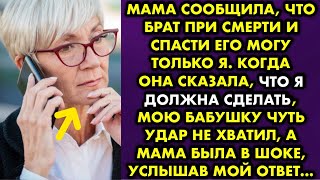 МАМА СООБЩИЛА, ЧТО БРАТ ПРИ СМЕРТИ И СПАСТИ ЕГО МОГУ ТОЛЬКО Я. КОГДА ОНА СКАЗАЛА, ЧТО Я ДОЛЖНА СДЕЛАТЬ, МОЮ БАБУШКУ ЧУТЬ УДАР НЕ ХВАТИЛ, А МАМА БЫЛА В ШОКЕ, УСЛЫШАВ МОЙ ОТВЕТ...